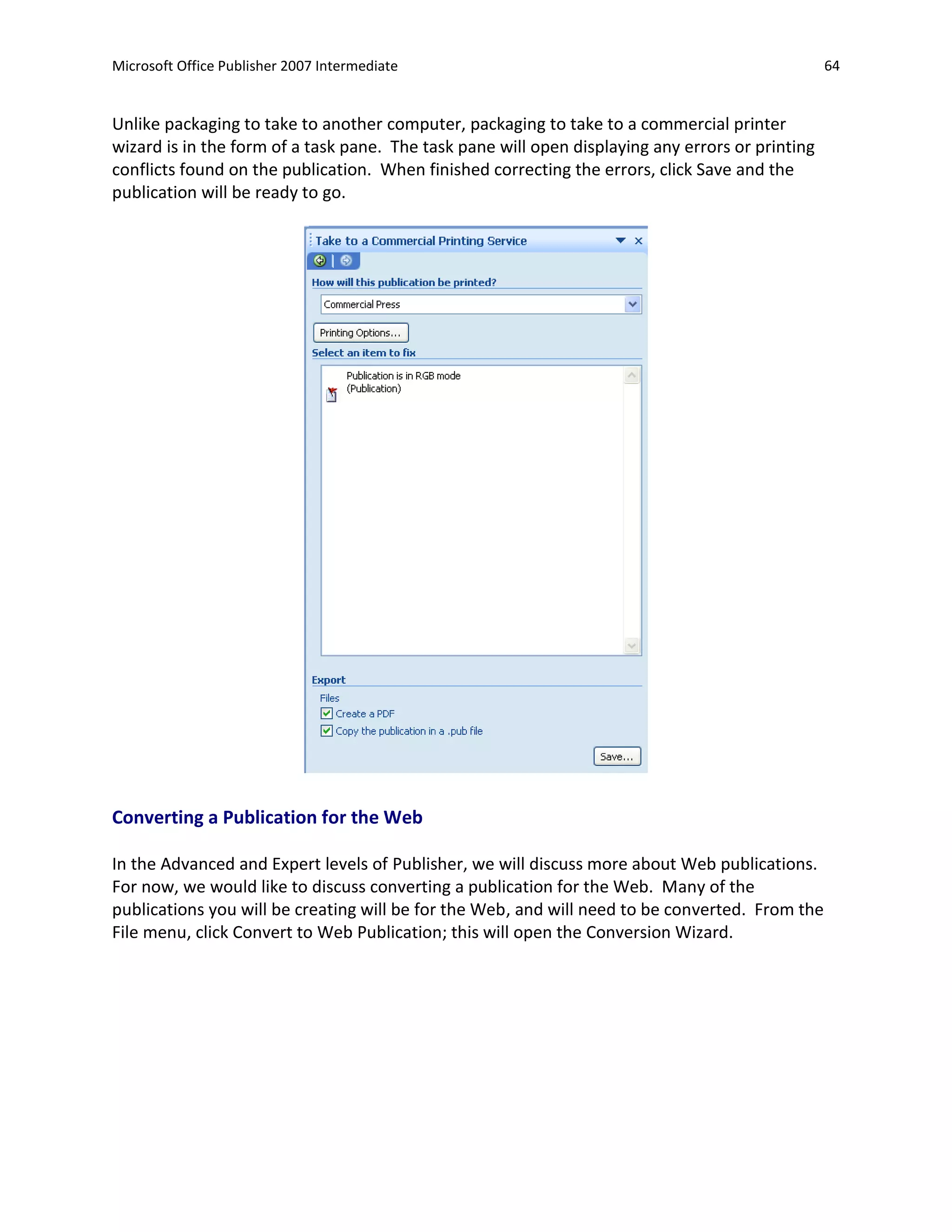 Microsoft Office Publisher 2007 Intermediate 64

Unlike packaging to take to another computer, packaging to take to a commercial printer wizard is in the form of a task pane. The task pane will open displaying any errors or printing conflicts found on the publication. When finished correcting the errors, click Save and the publication will be ready to go.

Take to a Commercial Printing Service

How will this publication be printed?

Commercial Press

Printing Options...

Select an item to fix

Publication is in RGB mode (Publication)

Export

Files

Create a PDF

Copy the publication in a .pub file

Save...

Converting a Publication for the Web

In the Advanced and Expert levels of Publisher, we will discuss more about Web publications. For now, we would like to discuss converting a publication for the Web. Many of the publications you will be creating will be for the Web, and will need to be converted. From the File menu, click Convert to Web Publication; this will open the Conversion Wizard.